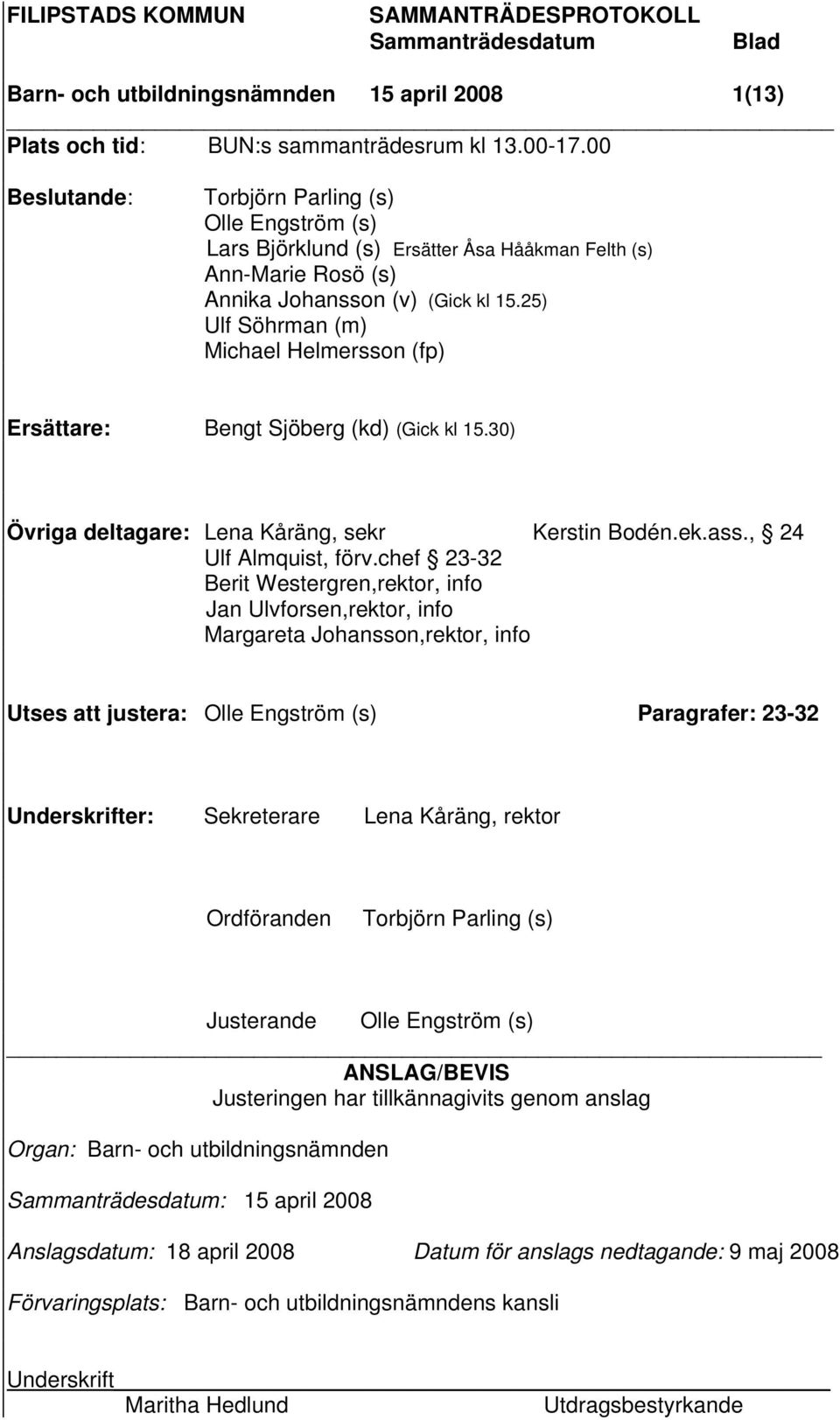 FILIPSTADS KOMMUN SAMMANTRÄDESPROTOKOLL
Sammanträdesdatum Blad

Barn- och utbildningsnämnden 15 april 2008 1(13)

Plats och tid: BUN:s sammanträdesrum kl 13.00-17.00

Beslutande: Torbjörn Parling (s)
Olle Engström (s)
Lars Björklund (s) Ersätter Åsa Hååkman Felth (s)
Ann-Marie Rosö (s)
Annika Johansson (v) (Gick kl 15.25)
Ulf Söhrman (m)
Michael Helmersson (fp)

Ersättare: Bengt Sjöberg (kd) (Gick kl 15.30)

Övriga deltagare: Lena Kåräng, sekr Kerstin Bodén.ek.ass., § 24
Ulf Almquist, förv.chef § 23-32
Berit Westergren,rektor, info
Jan Ulvforsen,rektor, info
Margareta Johansson,rektor, info

Utses att justera: Olle Engström (s) Paragrafer: 23-32

Underskrifter: Sekreterare Lena Kåräng, rektor

Ordföranden Torbjörn Parling (s)

Justerande Olle Engström (s)

ANSLAG/BEVIS
Justeringen har tillkännagivits genom anslag

Organ: Barn- och utbildningsnämnden

Sammanträdesdatum: 15 april 2008

Anslagsdatum: 18 april 2008 Datum för anslags nedtagande: 9 maj 2008

Förvaringsplats: Barn- och utbildningsnämndens kansli

Underskrift
Maritha Hedlund Utdragsbestyrkande